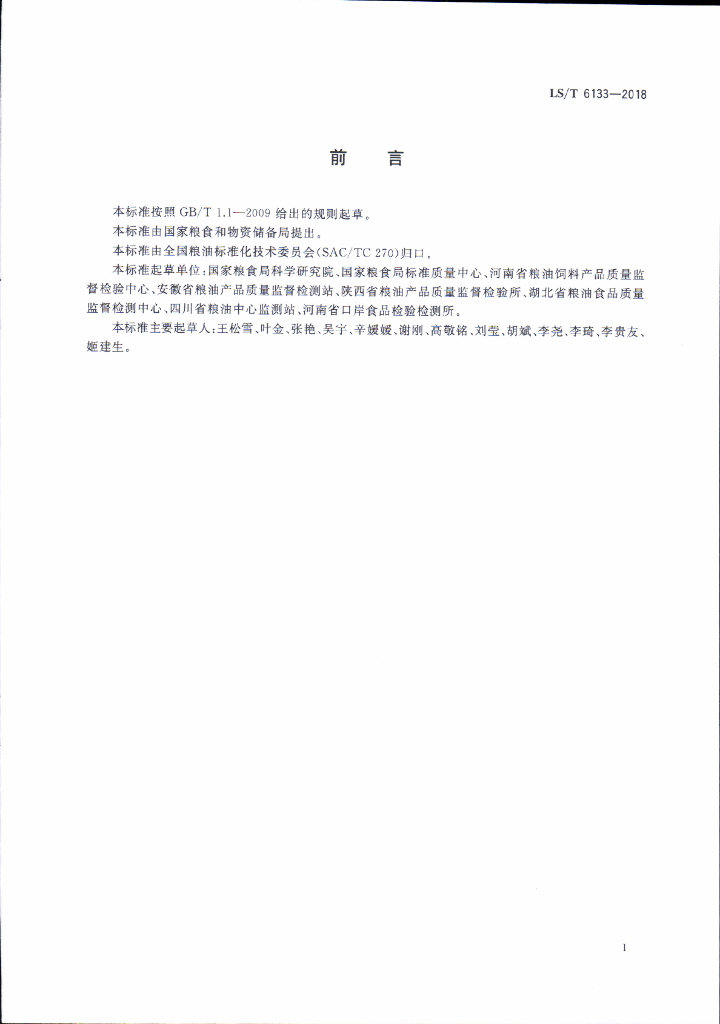 LS/T 6133—2018

前　言

本标准按照 GB/T 1.1—2009 给出的规则起草。

本标准由国家粮食和物资储备局提出。

本标准由全国粮油标准化技术委员会(SAC/TC 270)归口。

本标准起草单位:国家粮食局科学研究院、国家粮食局标准质量中心、河南省粮油饲料产品质量监督检验中心、安徽省粮油产品质量监督检测站、陕西省粮油产品质量监督检验所、湖北省粮油食品质量监督检测中心、四川省粮油中心监测站、河南省口岸食品检验检测所。

本标准主要起草人:王松雪、叶金、张艳、吴宇、辛媛媛、谢刚、高敬铭、刘莹、胡斌、李尧、李琦、李贵友、姬建生。

I